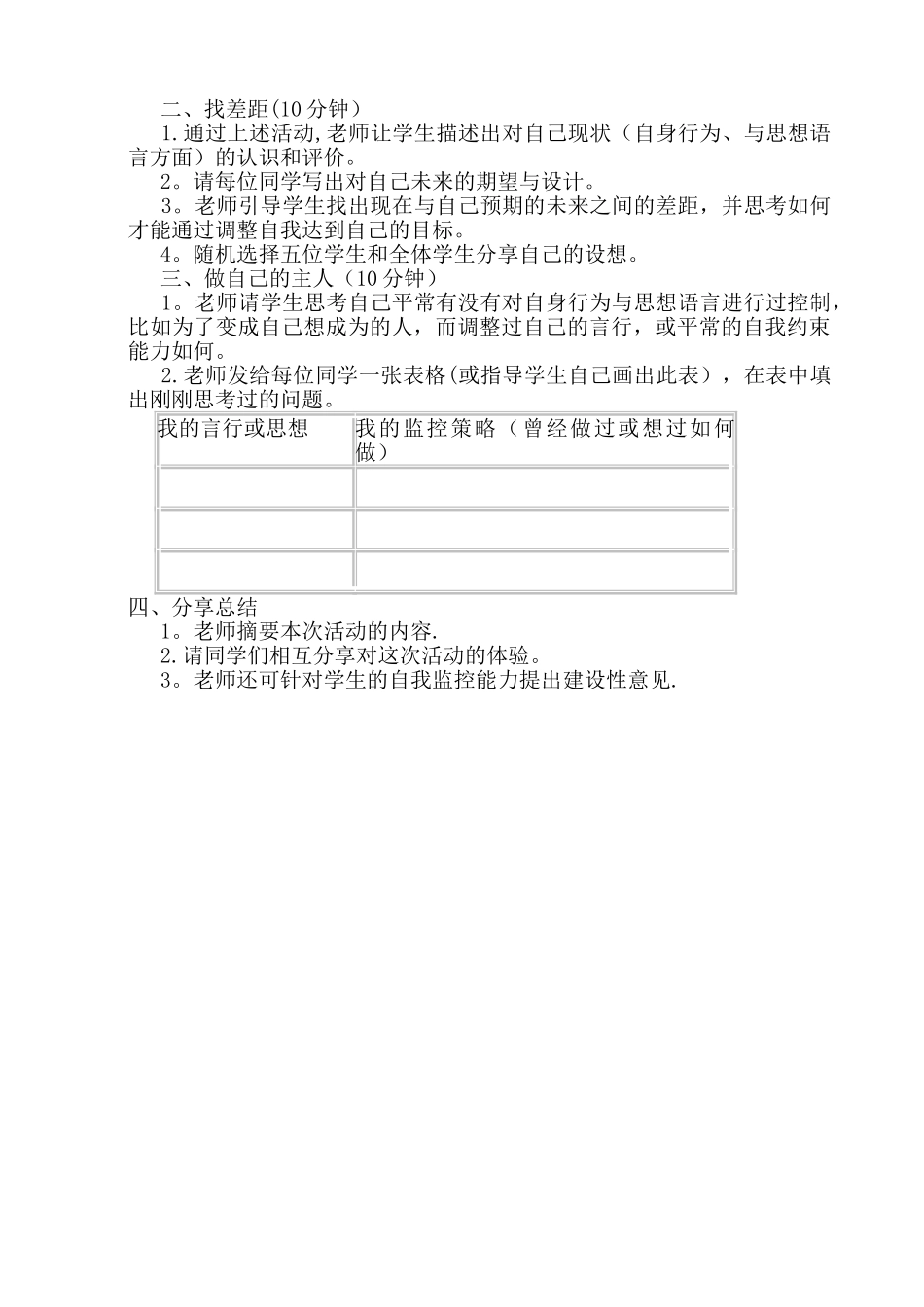 二、找差距(10分钟）

1.通过上述活动,老师让学生描述出对自己现状（自身行为、与思想语言方面）的认识和评价。

2。请每位同学写出对自己未来的期望与设计。

3。老师引导学生找出现在与自己预期的未来之间的差距，并思考如何才能通过调整自我达到自己的目标。

4。随机选择五位学生和全体学生分享自己的设想。

三、做自己的主人（10分钟）

1。老师请学生思考自己平常有没有对自身行为与思想语言进行过控制，比如为了变成自己想成为的人，而调整过自己的言行，或平常的自我约束能力如何。

2.老师发给每位同学一张表格(或指导学生自己画出此表），在表中填出刚刚思考过的问题。

| 我的言行或思想 | 我的监控策略（曾经做过或想过如何做） |
|---|---|
| | |
| | |
| | |

四、分享总结

1。老师摘要本次活动的内容.

2.请同学们相互分享对这次活动的体验。

3。老师还可针对学生的自我监控能力提出建设性意见.